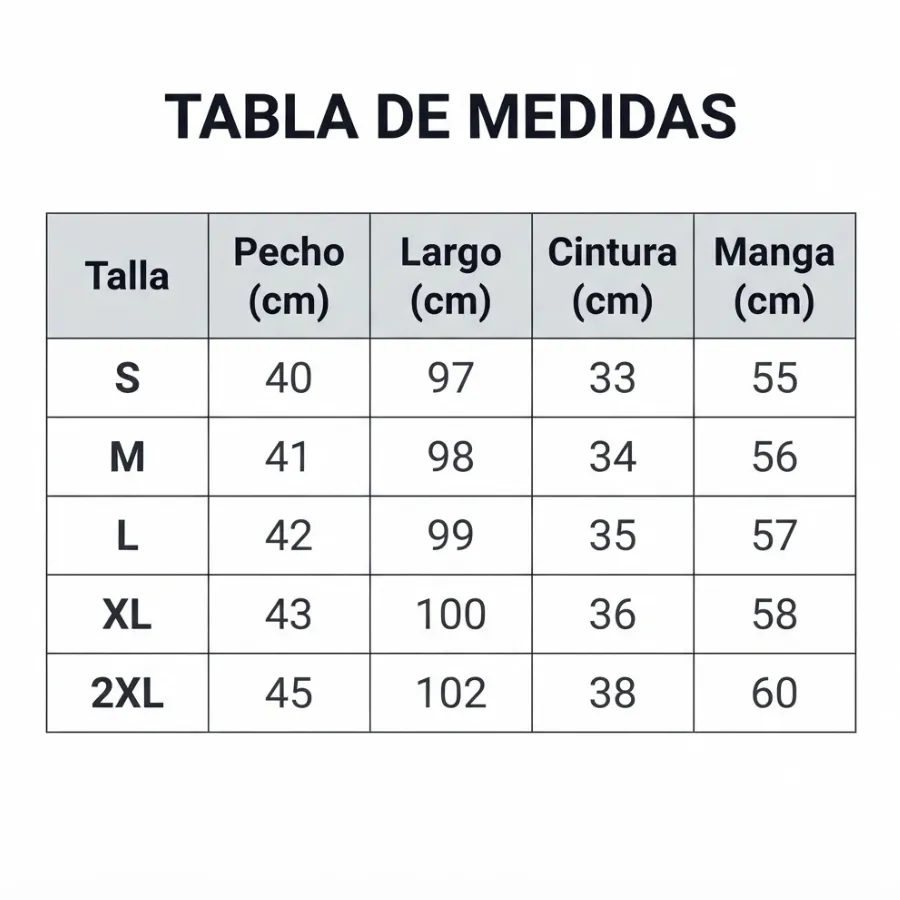 TABLA DE MEDIDAS

| Talla | Pecho (cm) | Largo (cm) | Cintura (cm) | Manga (cm) |
|---|---|---|---|---|
| S | 40 | 97 | 33 | 55 |
| M | 41 | 98 | 34 | 56 |
| L | 42 | 99 | 35 | 57 |
| XL | 43 | 100 | 36 | 58 |
| 2XL | 45 | 102 | 38 | 60 |